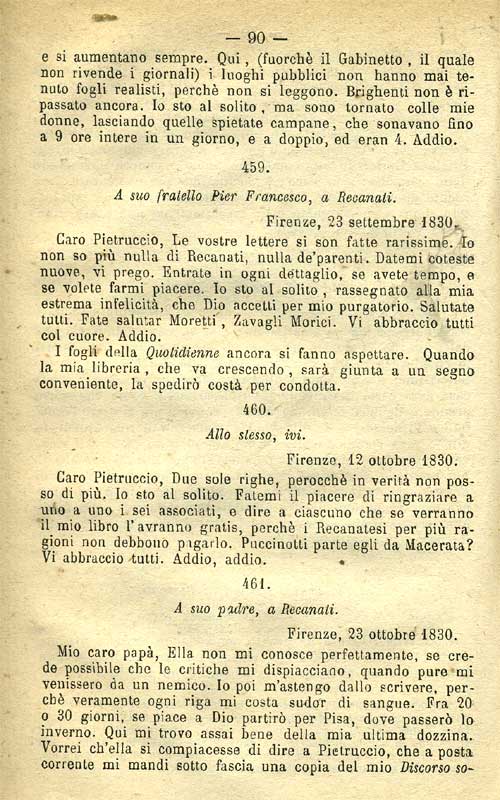 — 90 —

e si aumentano sempre. Qui, (fuorchè il Gabinetto, il quale non rivende i giornali) i luoghi pubblici non hanno mai tenuto fogli realisti, perchè non si leggono. Brighenti non è ripassato ancora. Io sto al solito, ma sono tornato colle mie donne, lasciando quelle spietate campane, che sonavano fino a 9 ore intere in un giorno, e a doppio, ed eran 4. Addio.

459.

A suo fratello Pier Francesco, a Recanati.

Firenze, 23 settembre 1830.

Caro Pietruccio, Le vostre lettere si son fatte rarissime. Io non so più nulla di Recanati, nulla de'parenti. Datemi coteste nuove, vi prego. Entrate in ogni dettaglio, se avete tempo, e se volete farmi piacere. Io sto al solito, rassegnato alla mia estrema infelicità, che Dio accetti per mio purgatorio. Salutate tutti. Fate salutar Moretti, Zavagli Morici. Vi abbraccio tutti col cuore. Addio.

I fogli della Quotidienne ancora si fanno aspettare. Quando la mia libreria, che va crescendo, sarà giunta a un segno conveniente, la spedirò costà per condotta.

460.

Allo stesso, ivi.

Firenze, 12 ottobre 1830.

Caro Pietruccio, Due sole righe, perocchè in verità non posso di più. Io sto al solito. Fatemi il piacere di ringraziare a uno a uno i sei associati, e dire a ciascuno che se verranno il mio libro l'avranno gratis, perchè i Recanatesi per più ragioni non debbono pagarlo. Puccinotti parte egli da Macerata? Vi abbraccio tutti. Addio, addio.

461.

A suo padre, a Recanati.

Firenze, 23 ottobre 1830.

Mio caro papà, Ella non mi conosce perfettamente, se crede possibile che le critiche mi dispiacciano, quando pure mi venissero da un nemico. Io poi m'astengo dallo scrivere, perchè veramente ogni riga mi costa sudor di sangue. Fra 20 o 30 giorni, se piace a Dio partirò per Pisa, dove passerò lo inverno. Qui mi trovo assai bene della mia ultima dozzina. Vorrei ch'ella si compiacesse di dire a Pietruccio, che a posta corrente mi mandi sotto fascia una copia del mio Discorso so-